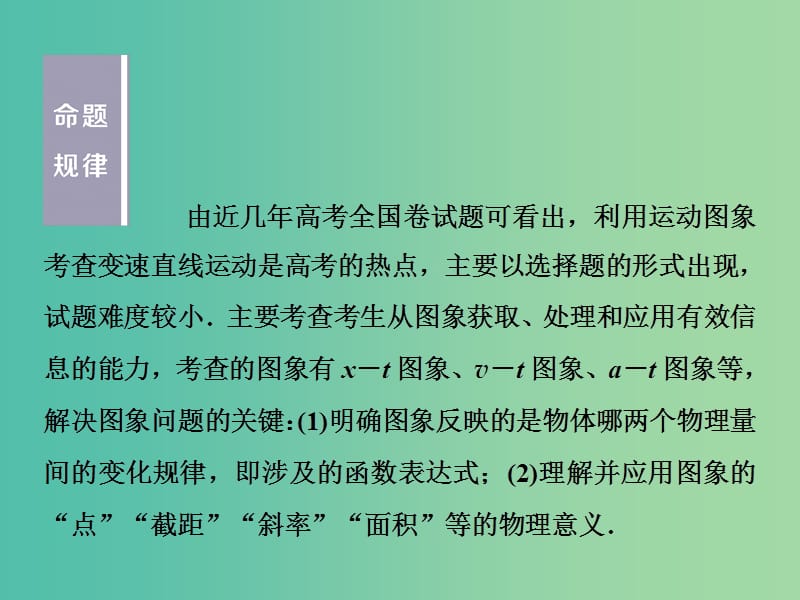 命题规律

由近几年高考全国卷试题可看出，利用运动图象考查变速直线运动是高考的热点，主要以选择题的形式出现，试题难度较小．主要考查考生从图象获取、处理和应用有效信息的能力，考查的图象有 $x-t$ 图象、$v-t$ 图象、$a-t$ 图象等，解决图象问题的关键：(1)明确图象反映的是物体哪两个物理量间的变化规律，即涉及的函数表达式；(2)理解并应用图象的“点”“截距”“斜率”“面积”等的物理意义．